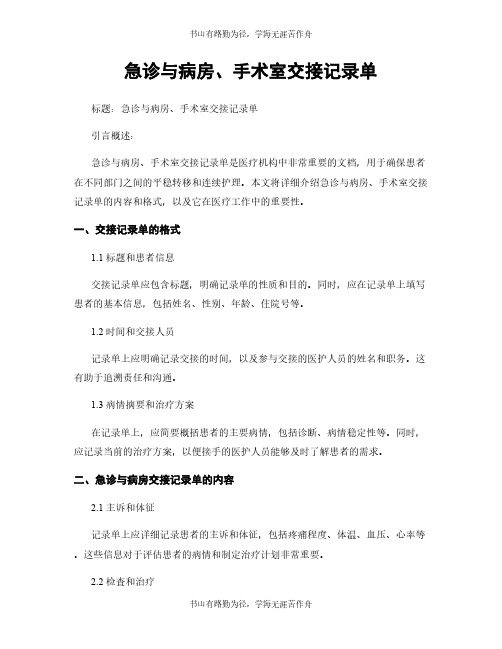 书山有路勤为径，学海无涯苦作舟

急诊与病房、手术室交接记录单

标题：急诊与病房、手术室交接记录单

引言概述：

急诊与病房、手术室交接记录单是医疗机构中非常重要的文档，用于确保患者在不同部门之间的平稳转移和连续护理。本文将详细介绍急诊与病房、手术室交接记录单的内容和格式，以及它在医疗工作中的重要性。

一、交接记录单的格式

1.1 标题和患者信息

交接记录单应包含标题，明确记录单的性质和目的。同时，应在记录单上填写患者的基本信息，包括姓名、性别、年龄、住院号等。

1.2 时间和交接人员

记录单上应明确记录交接的时间，以及参与交接的医护人员的姓名和职务。这有助于追溯责任和沟通。

1.3 病情摘要和治疗方案

在记录单上，应简要概括患者的主要病情，包括诊断、病情稳定性等。同时，应记录当前的治疗方案，以便接手的医护人员能够及时了解患者的需求。

二、急诊与病房交接记录单的内容

2.1 主诉和体征

记录单上应详细记录患者的主诉和体征，包括疼痛程度、体温、血压、心率等。这些信息对于评估患者的病情和制定治疗计划非常重要。

2.2 检查和治疗

书山有路勤为径，学海无涯苦作舟